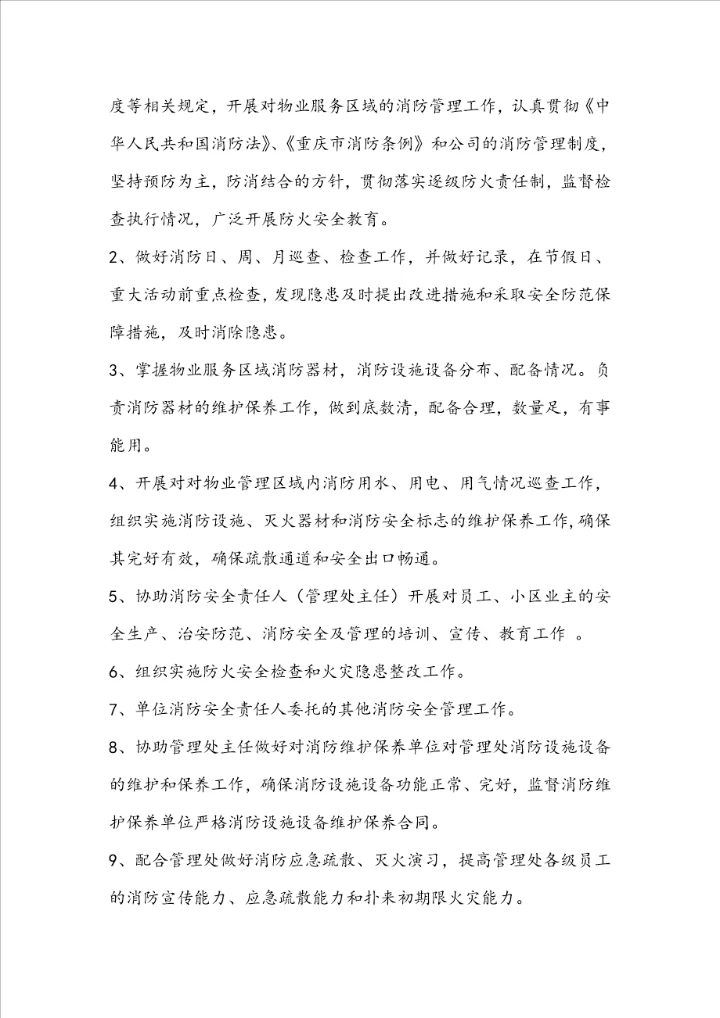 度等相关规定，开展对物业服务区域的消防管理工作，认真贯彻《中华人民共和国消防法》、《重庆市消防条例》和公司的消防管理制度，坚持预防为主，防消结合的方针，贯彻落实逐级防火责任制，监督检查执行情况，广泛开展防火安全教育。

2、做好消防日、周、月巡查、检查工作，并做好记录，在节假日、重大活动前重点检查，发现隐患及时提出改进措施和采取安全防范保障措施，及时消除隐患。

3、掌握物业服务区域消防器材，消防设施设备分布、配备情况。负责消防器材的维护保养工作，做到底数清，配备合理，数量足，有事能用。

4、开展对对物业管理区域内消防用水、用电、用气情况巡查工作，组织实施消防设施、灭火器材和消防安全标志的维护保养工作，确保其完好有效，确保疏散通道和安全出口畅通。

5、协助消防安全责任人（管理处主任）开展对员工、小区业主的安全生产、治安防范、消防安全及管理的培训、宣传、教育工作 。

6、组织实施防火安全检查和火灾隐患整改工作。

7、单位消防安全责任人委托的其他消防安全管理工作。

8、协助管理处主任做好对消防维护保养单位对管理处消防设施设备的维护和保养工作，确保消防设施设备功能正常、完好，监督消防维护保养单位严格消防设施设备维护保养合同。

9、配合管理处做好消防应急疏散、灭火演习，提高管理处各级员工的消防宣传能力、应急疏散能力和扑来初期限火灾能力。